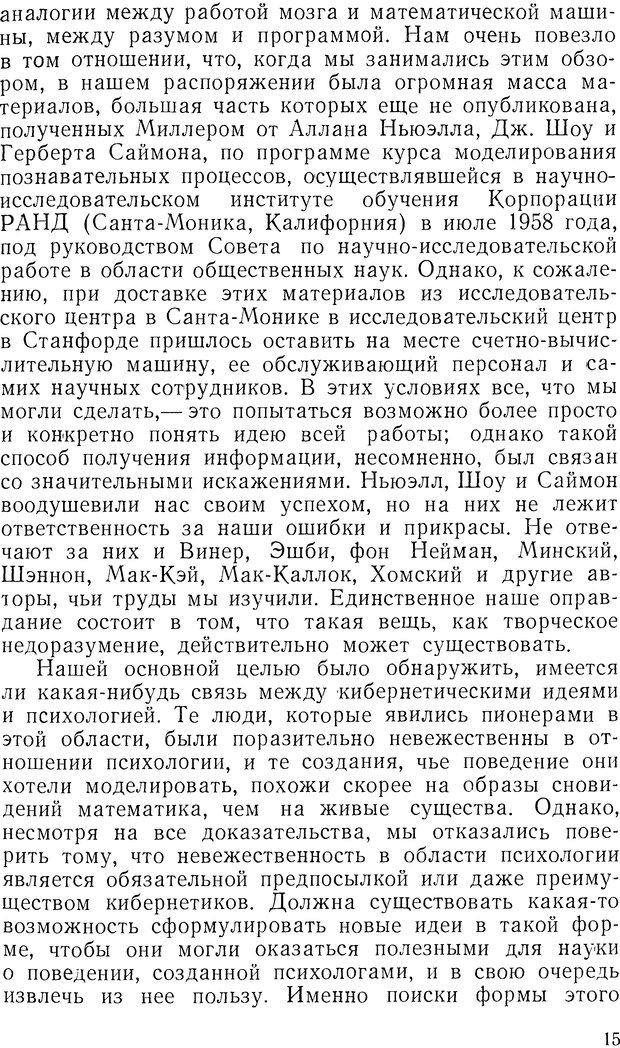 аналогии между работой мозга и математической машины, между разумом и программой. Нам очень повезло в том отношении, что, когда мы занимались этим обзором, в нашем распоряжении была огромная масса материалов, большая часть которых еще не опубликована, полученных Миллером от Аллана Ньюэлла, Дж. Шоу и Герберта Саймона, по программе курса моделирования познавательных процессов, осуществлявшейся в научно-исследовательском институте обучения Корпорации РАНД (Санта-Моника, Калифорния) в июле 1958 года, под руководством Совета по научно-исследовательской работе в области общественных наук. Однако, к сожалению, при доставке этих материалов из исследовательского центра в Санта-Монике в исследовательский центр в Станфорде пришлось оставить на месте счетно-вычислительную машину, ее обслуживающий персонал и самих научных сотрудников. В этих условиях все, что мы могли сделать,— это попытаться возможно более просто и конкретно понять идею всей работы; однако такой способ получения информации, несомненно, был связан со значительными искажениями. Ньюэлл, Шоу и Саймон воодушевили нас своим успехом, но на них не лежит ответственность за наши ошибки и прикрасы. Не отвечают за них и Винер, Эшби, фон Нейман, Минский, Шэннон, Мак-Кэй, Мак-Каллок, Хомский и другие авторы, чьи труды мы изучили. Единственное наше оправдание состоит в том, что такая вещь, как творческое недоразумение, действительно может существовать.

Нашей основной целью было обнаружить, имеется ли какая-нибудь связь между кибернетическими идеями и психологией. Те люди, которые явились пионерами в этой области, были поразительно невежественны в отношении психологии, и те создания, чье поведение они хотели моделировать, похожи скорее на образы сновидений математика, чем на живые существа. Однако, несмотря на все доказательства, мы отказались поверить тому, что невежественность в области психологии является обязательной предпосылкой или даже преимуществом кибернетиков. Должна существовать какая-то возможность сформулировать новые идеи в такой форме, чтобы они могли оказаться полезными для науки о поведении, созданной психологами, и в свою очередь извлечь из нее пользу. Именно поиски формы этого

15